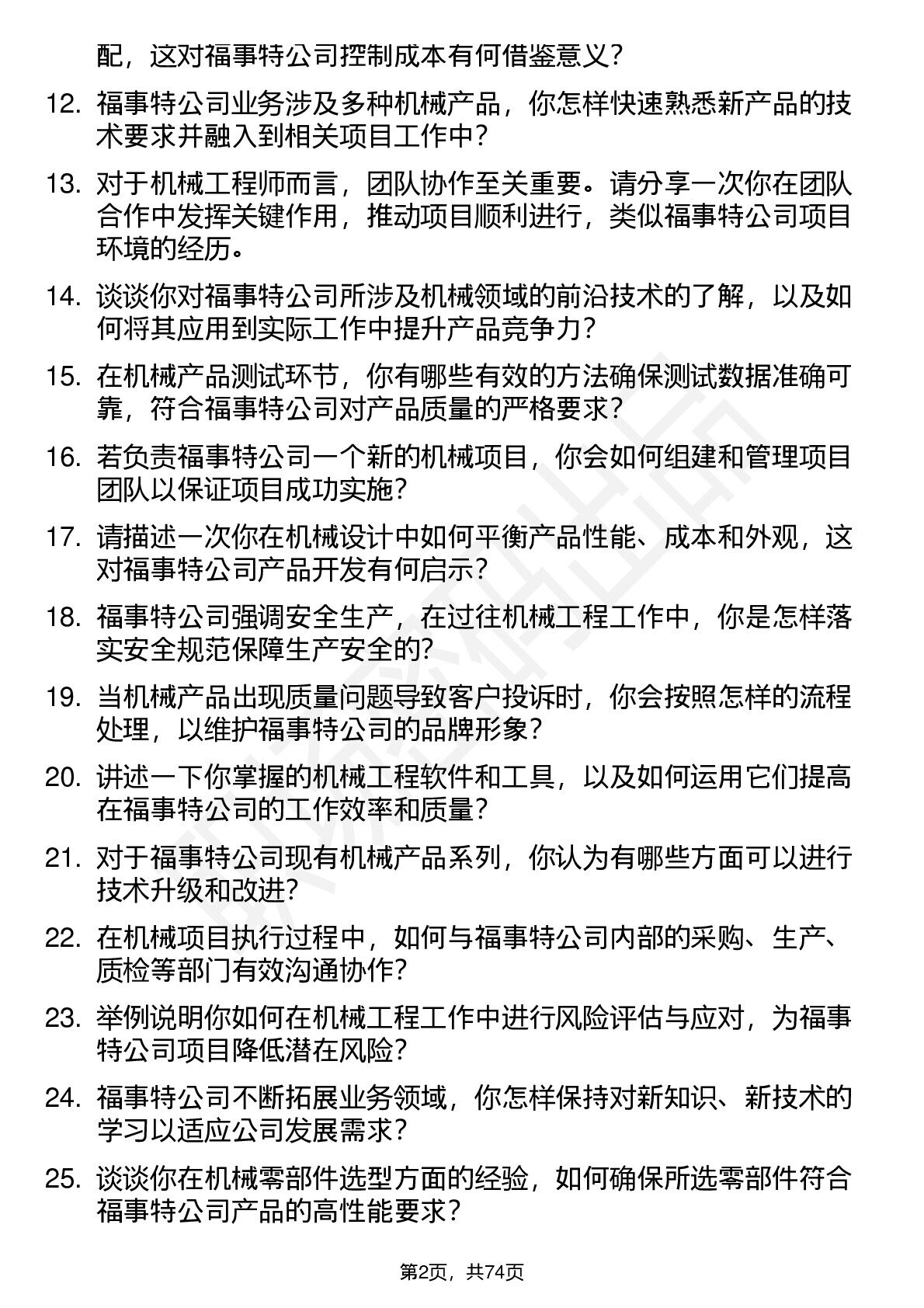 配，这对福事特公司控制成本有何借鉴意义？

12. 福事特公司业务涉及多种机械产品，你怎样快速熟悉新产品的技术要求并融入到相关项目工作中？

13. 对于机械工程师而言，团队协作至关重要。请分享一次你在团队合作中发挥关键作用，推动项目顺利进行，类似福事特公司项目环境的经历。

14. 谈谈你对福事特公司所涉及机械领域的前沿技术的了解，以及如何将其应用到实际工作中提升产品竞争力？

15. 在机械产品测试环节，你有哪些有效的方法确保测试数据准确可靠，符合福事特公司对产品质量的严格要求？

16. 若负责福事特公司一个新的机械项目，你会如何组建和管理项目团队以保证项目成功实施？

17. 请描述一次你在机械设计中如何平衡产品性能、成本和外观，这对福事特公司产品开发有何启示？

18. 福事特公司强调安全生产，在过往机械工程工作中，你是怎样落实安全规范保障生产安全的？

19. 当机械产品出现质量问题导致客户投诉时，你会按照怎样的流程处理，以维护福事特公司的品牌形象？

20. 讲述一下你掌握的机械工程软件和工具，以及如何运用它们提高在福事特公司的工作效率和质量？

21. 对于福事特公司现有机械产品系列，你认为有哪些方面可以进行技术升级和改进？

22. 在机械项目执行过程中，如何与福事特公司内部的采购、生产、质检等部门有效沟通协作？

23. 举例说明你如何在机械工程工作中进行风险评估与应对，为福事特公司项目降低潜在风险？

24. 福事特公司不断拓展业务领域，你怎样保持对新知识、新技术的学习以适应公司发展需求？

25. 谈谈你在机械零部件选型方面的经验，如何确保所选零部件符合福事特公司产品的高性能要求？

第2页，共74页